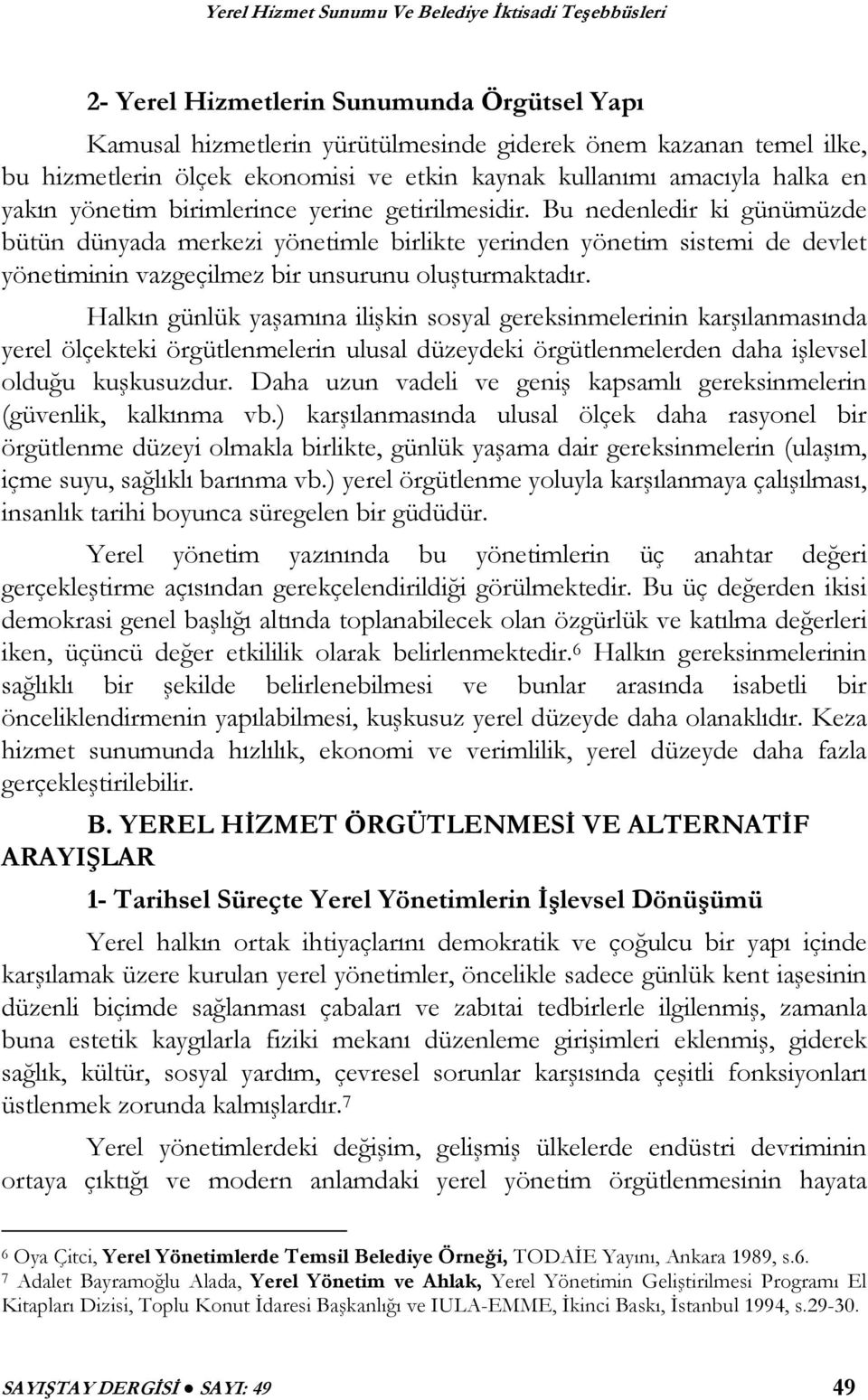 Yerel Hizmet Sunumu Ve Belediye İktisadi Teşebbüsleri

2- Yerel Hizmetlerin Sunumunda Örgütsel Yapı

Kamusal hizmetlerin yürütülmesinde giderek önem kazanan temel ilke, bu hizmetlerin ölçek ekonomisi ve etkin kaynak kullanımı amacıyla halka en yakın yönetim birimlerince yerine getirilmesidir. Bu nedenledir ki günümüzde bütün dünyada merkezi yönetimle birlikte yerinden yönetim sistemi de devlet yönetiminin vazgeçilmez bir unsurunu oluşturmaktadır.

Halkın günlük yaşamına ilişkin sosyal gereksinmelerinin karşılanmasında yerel ölçekteki örgütlenmelerin ulusal düzeydeki örgütlenmelerden daha işlevsel olduğu kuşkusuzdur. Daha uzun vadeli ve geniş kapsamlı gereksinmelerin (güvenlik, kalkınma vb.) karşılanmasında ulusal ölçek daha rasyonel bir örgütlenme düzeyi olmakla birlikte, günlük yaşama dair gereksinmelerin (ulaşım, içme suyu, sağlıklı barınma vb.) yerel örgütlenme yoluyla karşılanmaya çalışılması, insanlık tarihi boyunca süregelen bir güdüdür.

Yerel yönetim yazınında bu yönetimlerin üç anahtar değeri gerçekleştirme açısından gerekçelendirildiği görülmektedir. Bu üç değerden ikisi demokrasi genel başlığı altında toplanabilecek olan özgürlük ve katılma değerleri iken, üçüncü değer etkililik olarak belirlenmektedir.$^6$ Halkın gereksinmelerinin sağlıklı bir şekilde belirlenebilmesi ve bunlar arasında isabetli bir önceliklendirmenin yapılabilmesi, kuşkusuz yerel düzeyde daha olanaklıdır. Keza hizmet sunumunda hızlılık, ekonomi ve verimlilik, yerel düzeyde daha fazla gerçekleştirilebilir.

B. YEREL HİZMET ÖRGÜTLENMESİ VE ALTERNATİF ARAYIŞLAR

1- Tarihsel Süreçte Yerel Yönetimlerin İşlevsel Dönüşümü

Yerel halkın ortak ihtiyaçlarını demokratik ve çoğulcu bir yapı içinde karşılamak üzere kurulan yerel yönetimler, öncelikle sadece günlük kent iaşesinin düzenli biçimde sağlanması çabaları ve zabıtai tedbirlerle ilgilenmiş, zamanla buna estetik kaygılarla fiziki mekanı düzenleme girişimleri eklenmiş, giderek sağlık, kültür, sosyal yardım, çevresel sorunlar karşısında çeşitli fonksiyonları üstlenmek zorunda kalmışlardır.$^7$

Yerel yönetimlerdeki değişim, gelişmiş ülkelerde endüstri devriminin ortaya çıktığı ve modern anlamdaki yerel yönetim örgütlenmesinin hayata

$^6$ Oya Çitci, Yerel Yönetimlerde Temsil Belediye Örneği, TODAİE Yayını, Ankara 1989, s.6.
$^7$ Adalet Bayramoğlu Alada, Yerel Yönetim ve Ahlak, Yerel Yönetimin Geliştirilmesi Programı El Kitapları Dizisi, Toplu Konut İdaresi Başkanlığı ve IULA-EMME, İkinci Baskı, İstanbul 1994, s.29-30.

SAYIŞTAY DERGİSİ ● SAYI: 49 49